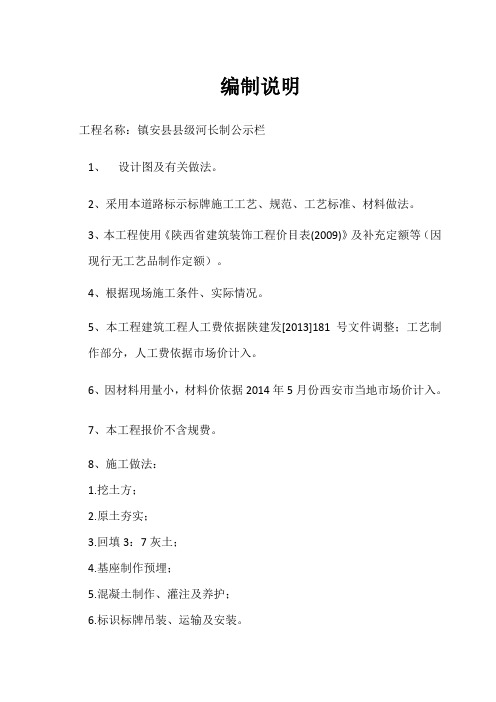 编制说明

工程名称：镇安县县级河长制公示栏

1、 设计图及有关做法。

2、采用本道路标示标牌施工工艺、规范、工艺标准、材料做法。

3、本工程使用《陕西省建筑装饰工程价目表(2009)》及补充定额等（因现行无工艺品制作定额）。

4、根据现场施工条件、实际情况。

5、本工程建筑工程人工费依据陕建发[2013]181 号文件调整；工艺制作部分，人工费依据市场价计入。

6、因材料用量小，材料价依据 2014 年 5 月份西安市当地市场价计入。

7、本工程报价不含规费。

8、施工做法：

1.挖土方；

2.原土夯实；

3.回填 3：7 灰土；

4.基座制作预埋；

5.混凝土制作、灌注及养护；

6.标识标牌吊装、运输及安装。